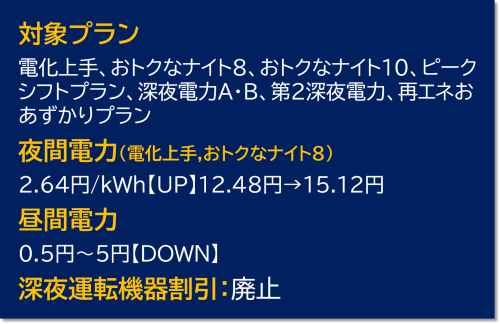 対象プラン

電化上手、おトクなナイト8、おトクなナイト10、ピークシフトプラン、深夜電力A・B、第2深夜電力、再エネおあずかりプラン

夜間電力（電化上手,おトクなナイト8）

2.64円/kWh【UP】12.48円→15.12円

昼間電力

0.5円～5円【DOWN】

深夜運転機器割引：廃止